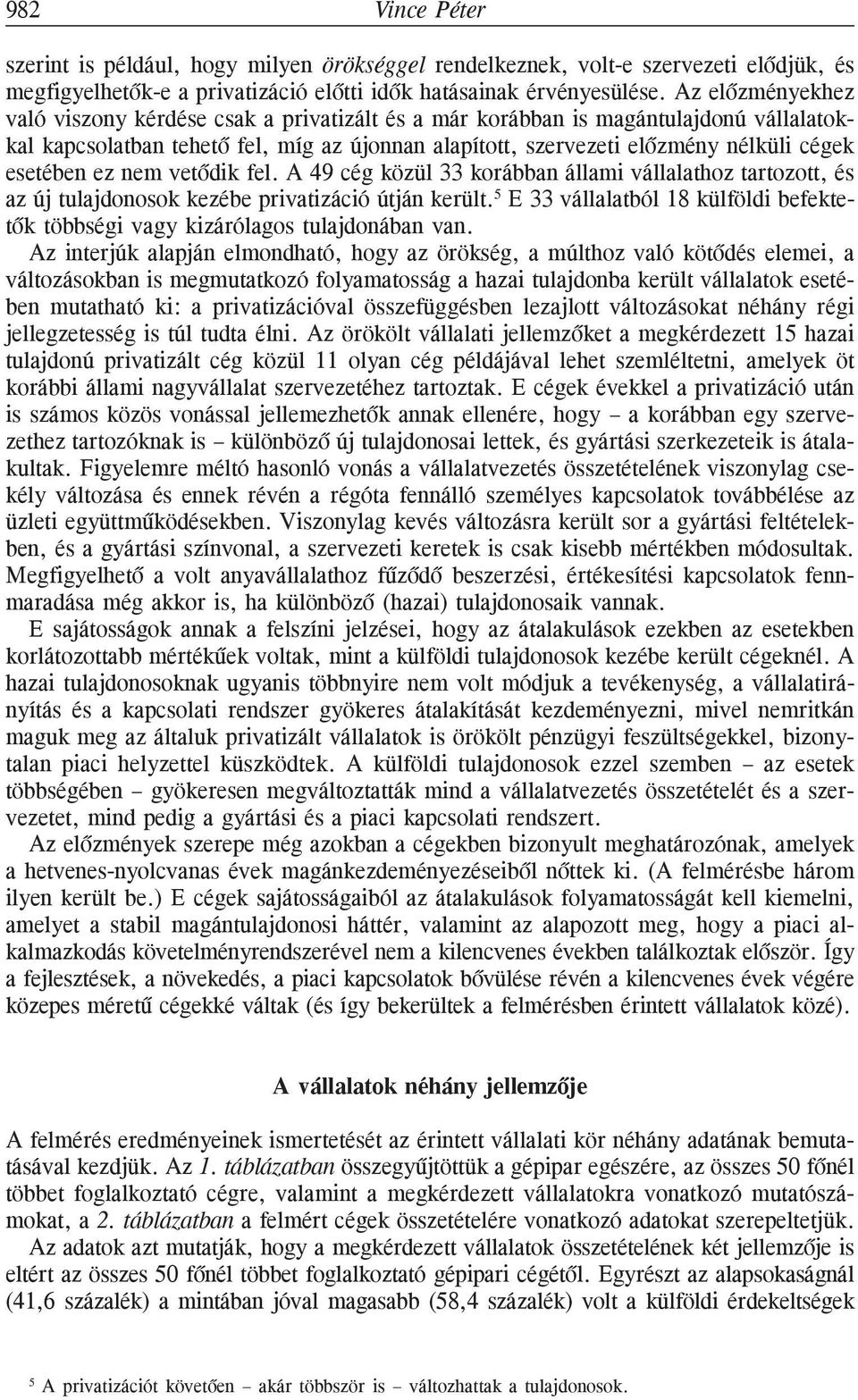 982 Vince Péter

szerint is például, hogy milyen örökséggel rendelkeznek, volt-e szervezeti elődjük, és megfigyelhetők-e a privatizáció előtti idők hatásainak érvényesülése. Az előzményekhez való viszony kérdése csak a privatizált és a már korábban is magántulajdonú vállalatokkal kapcsolatban tehető fel, míg az újonnan alapított, szervezeti előzmény nélküli cégek esetében ez nem vetődik fel. A 49 cég közül 33 korábban állami vállalathoz tartozott, és az új tulajdonosok kezébe privatizáció útján került.$^5$ E 33 vállalatból 18 külföldi befektetők többségi vagy kizárólagos tulajdonában van.

Az interjúk alapján elmondható, hogy az örökség, a múlthoz való kötődés elemei, a változásokban is megmutatkozó folyamatosság a hazai tulajdonba került vállalatok esetében mutatható ki: a privatizációval összefüggésben lezajlott változásokat néhány régi jellegzetesség is túl tudta élni. Az örökölt vállalati jellemzőket a megkérdezett 15 hazai tulajdonú privatizált cég közül 11 olyan cég példájával lehet szemléltetni, amelyek öt korábbi állami nagyvállalat szervezetéhez tartoztak. E cégek évekkel a privatizáció után is számos közös vonással jellemezhetők annak ellenére, hogy – a korábban egy szervezethez tartozóknak is – különböző új tulajdonosai lettek, és gyártási szerkezeteik is átalakultak. Figyelemre méltó hasonló vonás a vállalatvezetés összetételének viszonylag csekély változása és ennek révén a régóta fennálló személyes kapcsolatok továbbélése az üzleti együttműködésekben. Viszonylag kevés változásra került sor a gyártási feltételekben, és a gyártási színvonal, a szervezeti keretek is csak kisebb mértékben módosultak. Megfigyelhető a volt anyavállalathoz fűződő beszerzési, értékesítési kapcsolatok fennmaradása még akkor is, ha különböző (hazai) tulajdonosaik vannak.

E sajátosságok annak a felszíni jelzései, hogy az átalakulások ezekben az esetekben korlátozottabb mértékűek voltak, mint a külföldi tulajdonosok kezébe került cégeknél. A hazai tulajdonosoknak ugyanis többnyire nem volt módjuk a tevékenység, a vállalatirányítás és a kapcsolati rendszer gyökeres átalakítását kezdeményezni, mivel nemritkán maguk meg az általuk privatizált vállalatok is örökölt pénzügyi feszültségekkel, bizonytalan piaci helyzettel küszködtek. A külföldi tulajdonosok ezzel szemben – az esetek többségében – gyökeresen megváltoztatták mind a vállalatvezetés összetételét és a szervezetet, mind pedig a gyártási és a piaci kapcsolati rendszert.

Az előzmények szerepe még azokban a cégekben bizonyult meghatározónak, amelyek a hetvenes-nyolcvanas évek magánkezdeményezéseiből nőttek ki. (A felmérésbe három ilyen került be.) E cégek sajátosságaiból az átalakulások folyamatosságát kell kiemelni, amelyet a stabil magántulajdonosi háttér, valamint az alapozott meg, hogy a piaci alkalmazkodás követelményrendszerével nem a kilencvenes években találkoztak először. Így a fejlesztések, a növekedés, a piaci kapcsolatok bővülése révén a kilencvenes évek végére közepes méretű cégekké váltak (és így bekerültek a felmérésben érintett vállalatok közé).

A vállalatok néhány jellemzője

A felmérés eredményeinek ismertetését az érintett vállalati kör néhány adatának bemutatásával kezdjük. Az 1. táblázatban összegyűjtöttük a gépipar egészére, az összes 50 főnél többet foglalkoztató cégre, valamint a megkérdezett vállalatokra vonatkozó mutatószámokat, a 2. táblázatban a felmért cégek összetételére vonatkozó adatokat szerepeltetjük.

Az adatok azt mutatják, hogy a megkérdezett vállalatok összetételének két jellemzője is eltért az összes 50 főnél többet foglalkoztató gépipari cégétől. Egyrészt az alapsokaságnál (41,6 százalék) a mintában jóval magasabb (58,4 százalék) volt a külföldi érdekeltségek

$^5$ A privatizációt követően – akár többször is – változhattak a tulajdonosok.